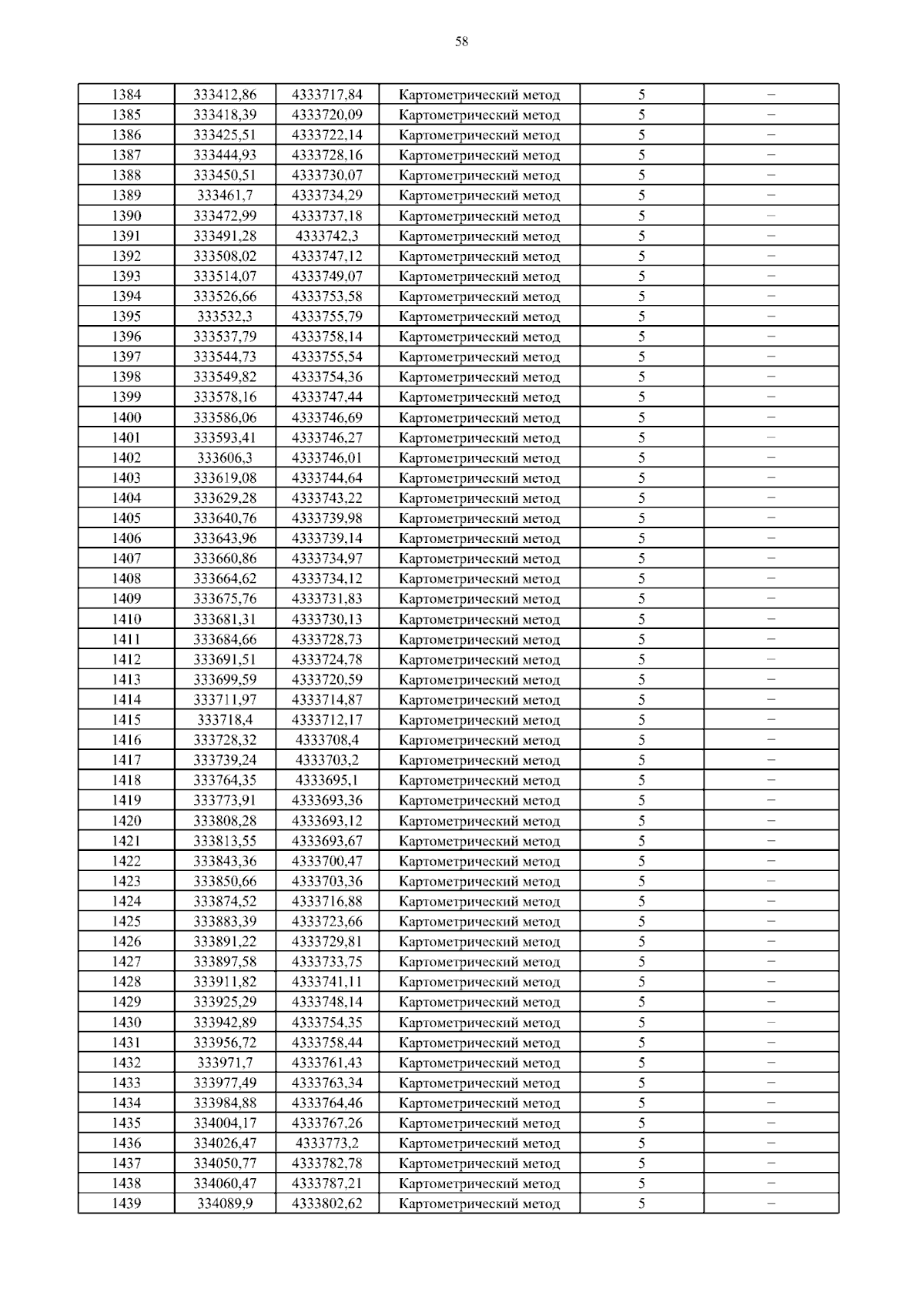 58

| 1384 | 333412,86 | 4333717,84 | Картометрический метод | 5 | – |
|---|---|---|---|---|---|
| 1385 | 333418,39 | 4333720,09 | Картометрический метод | 5 | – |
| 1386 | 333425,51 | 4333722,14 | Картометрический метод | 5 | – |
| 1387 | 333444,93 | 4333728,16 | Картометрический метод | 5 | – |
| 1388 | 333450,51 | 4333730,07 | Картометрический метод | 5 | – |
| 1389 | 333461,7 | 4333734,29 | Картометрический метод | 5 | – |
| 1390 | 333472,99 | 4333737,18 | Картометрический метод | 5 | – |
| 1391 | 333491,28 | 4333742,3 | Картометрический метод | 5 | – |
| 1392 | 333508,02 | 4333747,12 | Картометрический метод | 5 | – |
| 1393 | 333514,07 | 4333749,07 | Картометрический метод | 5 | – |
| 1394 | 333526,66 | 4333753,58 | Картометрический метод | 5 | – |
| 1395 | 333532,3 | 4333755,79 | Картометрический метод | 5 | – |
| 1396 | 333537,79 | 4333758,14 | Картометрический метод | 5 | – |
| 1397 | 333544,73 | 4333755,54 | Картометрический метод | 5 | – |
| 1398 | 333549,82 | 4333754,36 | Картометрический метод | 5 | – |
| 1399 | 333578,16 | 4333747,44 | Картометрический метод | 5 | – |
| 1400 | 333586,06 | 4333746,69 | Картометрический метод | 5 | – |
| 1401 | 333593,41 | 4333746,27 | Картометрический метод | 5 | – |
| 1402 | 333606,3 | 4333746,01 | Картометрический метод | 5 | – |
| 1403 | 333619,08 | 4333744,64 | Картометрический метод | 5 | – |
| 1404 | 333629,28 | 4333743,22 | Картометрический метод | 5 | – |
| 1405 | 333640,76 | 4333739,98 | Картометрический метод | 5 | – |
| 1406 | 333643,96 | 4333739,14 | Картометрический метод | 5 | – |
| 1407 | 333660,86 | 4333734,97 | Картометрический метод | 5 | – |
| 1408 | 333664,62 | 4333734,12 | Картометрический метод | 5 | – |
| 1409 | 333675,76 | 4333731,83 | Картометрический метод | 5 | – |
| 1410 | 333681,31 | 4333730,13 | Картометрический метод | 5 | – |
| 1411 | 333684,66 | 4333728,73 | Картометрический метод | 5 | – |
| 1412 | 333691,51 | 4333724,78 | Картометрический метод | 5 | – |
| 1413 | 333699,59 | 4333720,59 | Картометрический метод | 5 | – |
| 1414 | 333711,97 | 4333714,87 | Картометрический метод | 5 | – |
| 1415 | 333718,4 | 4333712,17 | Картометрический метод | 5 | – |
| 1416 | 333728,32 | 4333708,4 | Картометрический метод | 5 | – |
| 1417 | 333739,24 | 4333703,2 | Картометрический метод | 5 | – |
| 1418 | 333764,35 | 4333695,1 | Картометрический метод | 5 | – |
| 1419 | 333773,91 | 4333693,36 | Картометрический метод | 5 | – |
| 1420 | 333808,28 | 4333693,12 | Картометрический метод | 5 | – |
| 1421 | 333813,55 | 4333693,67 | Картометрический метод | 5 | – |
| 1422 | 333843,36 | 4333700,47 | Картометрический метод | 5 | – |
| 1423 | 333850,66 | 4333703,36 | Картометрический метод | 5 | – |
| 1424 | 333874,52 | 4333716,88 | Картометрический метод | 5 | – |
| 1425 | 333883,39 | 4333723,66 | Картометрический метод | 5 | – |
| 1426 | 333891,22 | 4333729,81 | Картометрический метод | 5 | – |
| 1427 | 333897,58 | 4333733,75 | Картометрический метод | 5 | – |
| 1428 | 333911,82 | 4333741,11 | Картометрический метод | 5 | – |
| 1429 | 333925,29 | 4333748,14 | Картометрический метод | 5 | – |
| 1430 | 333942,89 | 4333754,35 | Картометрический метод | 5 | – |
| 1431 | 333956,72 | 4333758,44 | Картометрический метод | 5 | – |
| 1432 | 333971,7 | 4333761,43 | Картометрический метод | 5 | – |
| 1433 | 333977,49 | 4333763,34 | Картометрический метод | 5 | – |
| 1434 | 333984,88 | 4333764,46 | Картометрический метод | 5 | – |
| 1435 | 334004,17 | 4333767,26 | Картометрический метод | 5 | – |
| 1436 | 334026,47 | 4333773,2 | Картометрический метод | 5 | – |
| 1437 | 334050,77 | 4333782,78 | Картометрический метод | 5 | – |
| 1438 | 334060,47 | 4333787,21 | Картометрический метод | 5 | – |
| 1439 | 334089,9 | 4333802,62 | Картометрический метод | 5 | – |